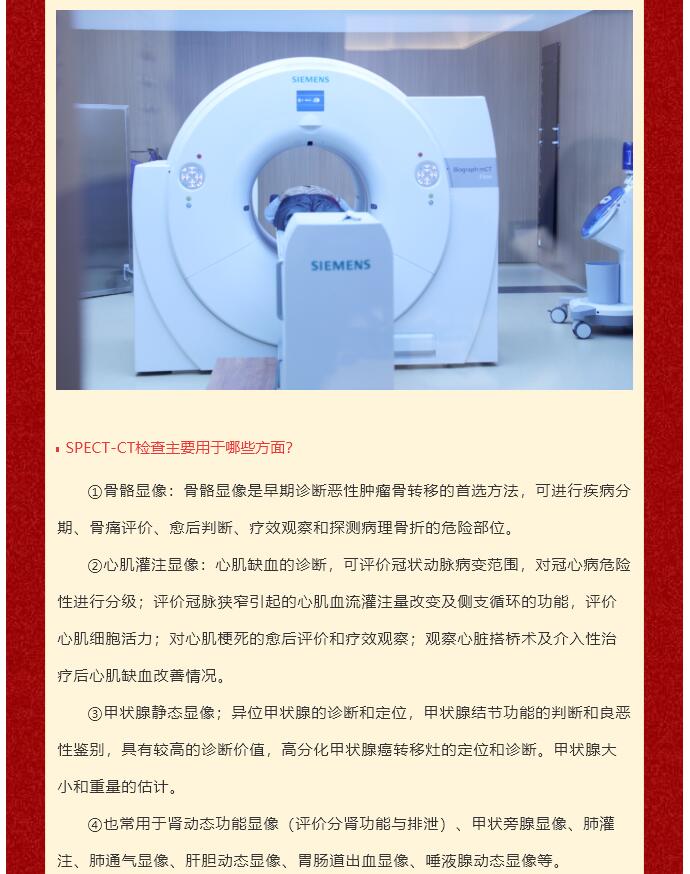 SIEMENS

Biograph mCT

SIEMENS

SPECT-CT检查主要用于哪些方面?

①骨骼显像：骨骼显像是早期诊断恶性肿瘤骨转移的首选方法，可进行疾病分期、骨痛评价、愈后判断、疗效观察和探测病理骨折的危险部位。

②心肌灌注显像：心肌缺血的诊断，可评价冠状动脉病变范围，对冠心病危险性进行分级；评价冠脉狭窄引起的心肌血流灌注量改变及侧支循环的功能，评价心肌细胞活力；对心肌梗死的愈后评价和疗效观察；观察心脏搭桥术及介入性治疗后心肌缺血改善情况。

③甲状腺静态显像；异位甲状腺的诊断和定位，甲状腺结节功能的判断和良恶性鉴别，具有较高的诊断价值，高分化甲状腺癌转移灶的定位和诊断。甲状腺大小和重量的估计。

④也常用于肾动态功能显像（评价分肾功能与排泄）、甲状旁腺显像、肺灌注、肺通气显像、肝胆动态显像、胃肠道出血显像、唾液腺动态显像等。